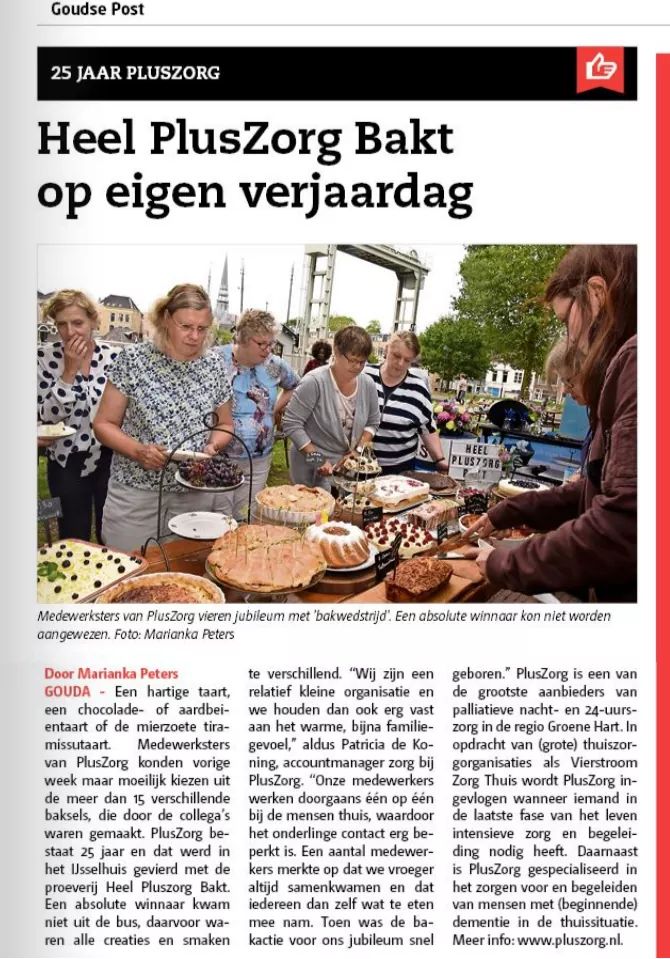 Goudse Post

25 JAAR PLUSZORG

Heel PlusZorg Bakt op eigen verjaardag

HEEL PLUSZORG

Medewerksters van PlusZorg vieren jubileum met 'bakwedstrijd'. Een absolute winnaar kon niet worden aangewezen. Foto: Marianka Peters

Door Marianka Peters

GOUDA - Een hartige taart, een chocolade- of aardbeientaart of de mierzoete tiramissutaart. Medewerksters van PlusZorg konden vorige week maar moeilijk kiezen uit de meer dan 15 verschillende baksels, die door de collega's waren gemaakt. PlusZorg bestaat 25 jaar en dat werd in het IJsselhuis gevierd met de proeverij Heel Pluszorg Bakt. Een absolute winnaar kwam niet uit de bus, daarvoor waren alle creaties en smaken te verschillend. "Wij zijn een relatief kleine organisatie en we houden dan ook erg vast aan het warme, bijna familiegevoel," aldus Patricia de Koning, accountmanager zorg bij PlusZorg. "Onze medewerkers werken doorgaans één op één bij de mensen thuis, waardoor het onderlinge contact erg beperkt is. Een aantal medewerkers merkte op dat we vroeger altijd samenkwamen en dat iedereen dan zelf wat te eten mee nam. Toen was de bakactie voor ons jubileum snel geboren." PlusZorg is een van de grootste aanbieders van palliatieve nacht- en 24-uurszorg in de regio Groene Hart. In opdracht van (grote) thuiszorgorganisaties als Vierstroom Zorg Thuis wordt PlusZorg ingevlogen wanneer iemand in de laatste fase van het leven intensieve zorg en begeleiding nodig heeft. Daarnaast is PlusZorg gespecialiseerd in het zorgen voor en begeleiden van mensen met (beginnende) dementie in de thuissituatie. Meer info: www.pluszorg.nl.